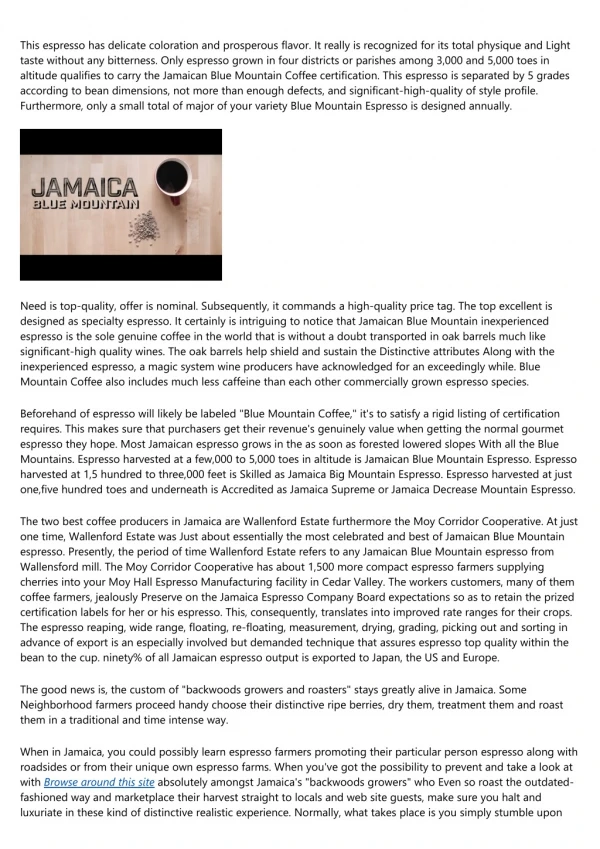 This espresso has delicate coloration and prosperous flavor. It really is recognized for its total physique and Light taste without any bitterness. Only espresso grown in four districts or parishes among 3,000 and 5,000 toes in altitude qualifies to carry the Jamaican Blue Mountain Coffee certification. This espresso is separated by 5 grades according to bean dimensions, not more than enough defects, and significant-high-quality of style profile. Furthermore, only a small total of major of your variety Blue Mountain Espresso is designed annually.

JAMAICA
BLUE MOUNTAIN

Need is top-quality, offer is nominal. Subsequently, it commands a high-quality price tag. The top excellent is designed as specialty espresso. It certainly is intriguing to notice that Jamaican Blue Mountain inexperienced espresso is the sole genuine coffee in the world that is without a doubt transported in oak barrels much like significant-high quality wines. The oak barrels help shield and sustain the Distinctive attributes Along with the inexperienced espresso, a magic system wine producers have acknowledged for an exceedingly while. Blue Mountain Coffee also includes much less caffeine than each other commercially grown espresso species.

Beforehand of espresso will likely be labeled "Blue Mountain Coffee," it's to satisfy a rigid listing of certification requires. This makes sure that purchasers get their revenue's genuinely value when getting the normal gourmet espresso they hope. Most Jamaican espresso grows in the as soon as forested lowered slopes With all the Blue Mountains. Espresso harvested at a few,000 to 5,000 toes in altitude is Jamaican Blue Mountain Espresso. Espresso harvested at 1,5 hundred to three,000 feet is Skilled as Jamaica Big Mountain Espresso. Espresso harvested at just one,five hundred toes and underneath is Accredited as Jamaica Supreme or Jamaica Decrease Mountain Espresso.

The two best coffee producers in Jamaica are Wallenford Estate furthermore the Moy Corridor Cooperative. At just one time, Wallenford Estate was Just about essentially the most celebrated and best of Jamaican Blue Mountain espresso. Presently, the period of time Wallenford Estate refers to any Jamaican Blue Mountain espresso from Wallensford mill. The Moy Corridor Cooperative has about 1,500 more compact espresso farmers supplying cherries into your Moy Hall Espresso Manufacturing facility in Cedar Valley. The workers customers, many of them coffee farmers, jealously Preserve on the Jamaica Espresso Company Board expectations so as to retain the prized certification labels for her or his espresso. This, consequently, translates into improved rate ranges for their crops. The espresso reaping, wide range, floating, re-floating, measurement, drying, grading, picking out and sorting in advance of export is an especially involved but demanded technique that assures espresso top quality within the bean to the cup. ninety% of all Jamaican espresso output is exported to Japan, the US and Europe.

The good news is, the custom of "backwoods growers and roasters" stays greatly alive in Jamaica. Some Neighborhood farmers proceed handy choose their distinctive ripe berries, dry them, treatment them and roast them in a traditional and time intense way.

When in Jamaica, you could possibly learn espresso farmers promoting their particular person espresso along with roadsides or from their unique own espresso farms. When you've got the possibility to prevent and take a look at with Browse around this site absolutely amongst Jamaica's "backwoods growers" who Even so roast the outdated-fashioned way and marketplace their harvest straight to locals and web site guests, make sure you halt and luxuriate in these kind of distinctive realistic experience. Normally, what takes place is you simply stumble upon